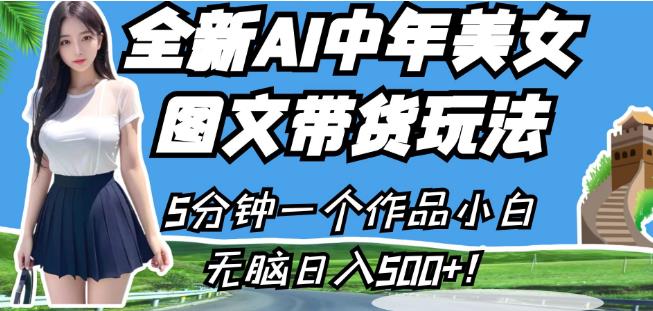 全新AI中年美女
图文带货玩法

5分钟一个作品小白
无脑日入500+!